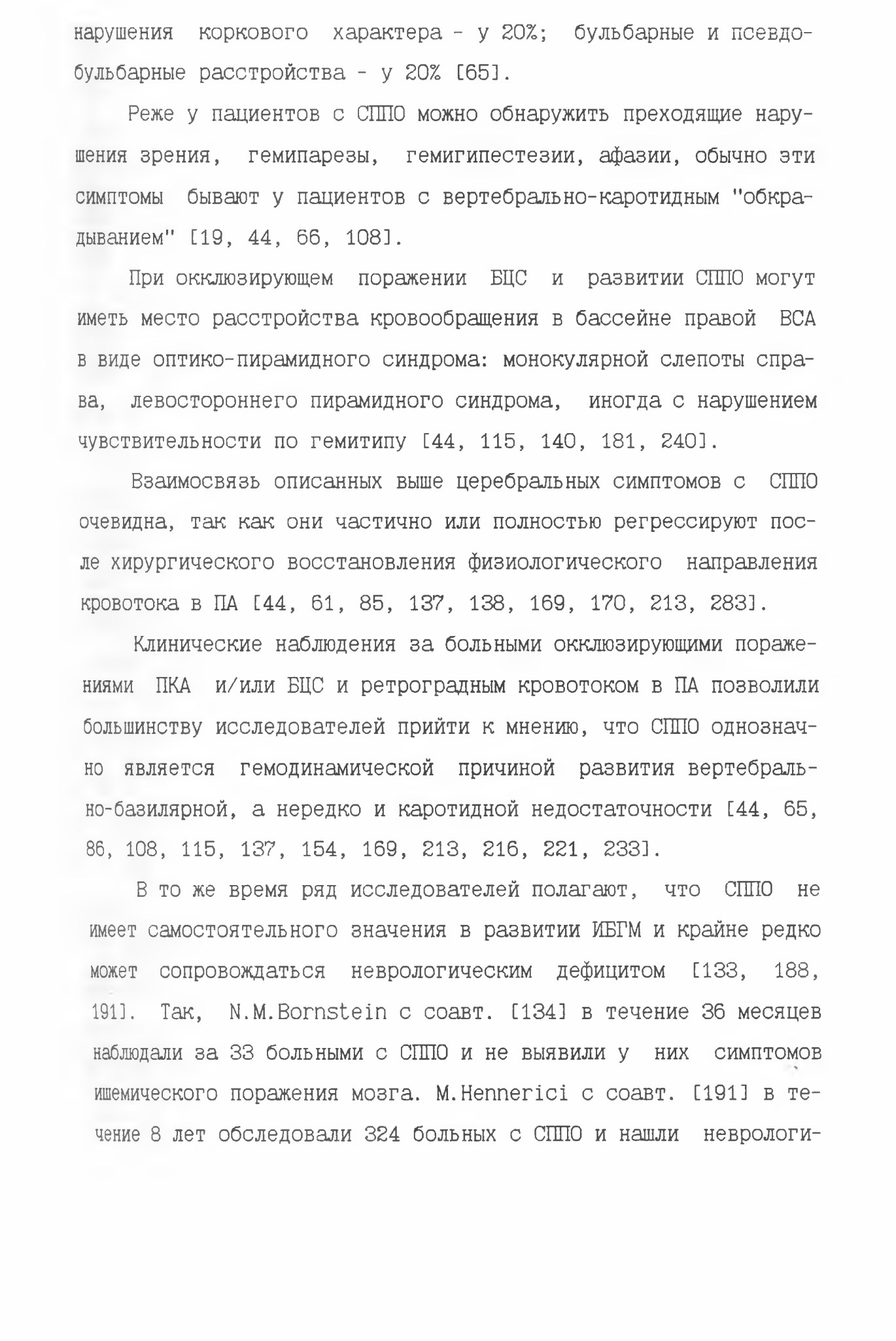 нарушения коркового характера - у 20%; бульбарные и псевдобульбарные расстройства - у 20% [65].

Реже у пациентов с СППО можно обнаружить преходящие нарушения зрения, гемипарезы, гемигипестезии, афазии, обычно эти симптомы бывают у пациентов с вертебрально-каротидным "обкрадыванием" [19, 44, 66, 108].

При окклюзирующем поражении БЦС и развитии СППО могут иметь место расстройства кровообращения в бассейне правой ВСА в виде оптико-пирамидного синдрома: монокулярной слепоты справа, левостороннего пирамидного синдрома, иногда с нарушением чувствительности по гемитипу [44, 115, 140, 181, 240].

Взаимосвязь описанных выше церебральных симптомов с СППО очевидна, так как они частично или полностью регрессируют после хирургического восстановления физиологического направления кровотока в ПА [44, 61, 85, 137, 138, 169, 170, 213, 283].

Клинические наблюдения за больными окклюзирующими поражениями ПКА и/или БЦС и ретроградным кровотоком в ПА позволили большинству исследователей прийти к мнению, что СППО однозначно является гемодинамической причиной развития вертебрально-базилярной, а нередко и каротидной недостаточности [44, 65, 86, 108, 115, 137, 154, 169, 213, 216, 221, 233].

В то же время ряд исследователей полагают, что СППО не имеет самостоятельного значения в развитии ИБГМ и крайне редко может сопровождаться неврологическим дефицитом [133, 188, 191]. Так, N.M.Bornstein с соавт. [134] в течение 36 месяцев наблюдали за 33 больными с СППО и не выявили у них симптомов ишемического поражения мозга. M.Hennerici с соавт. [191] в течение 8 лет обследовали 324 больных с СППО и нашли неврологи-